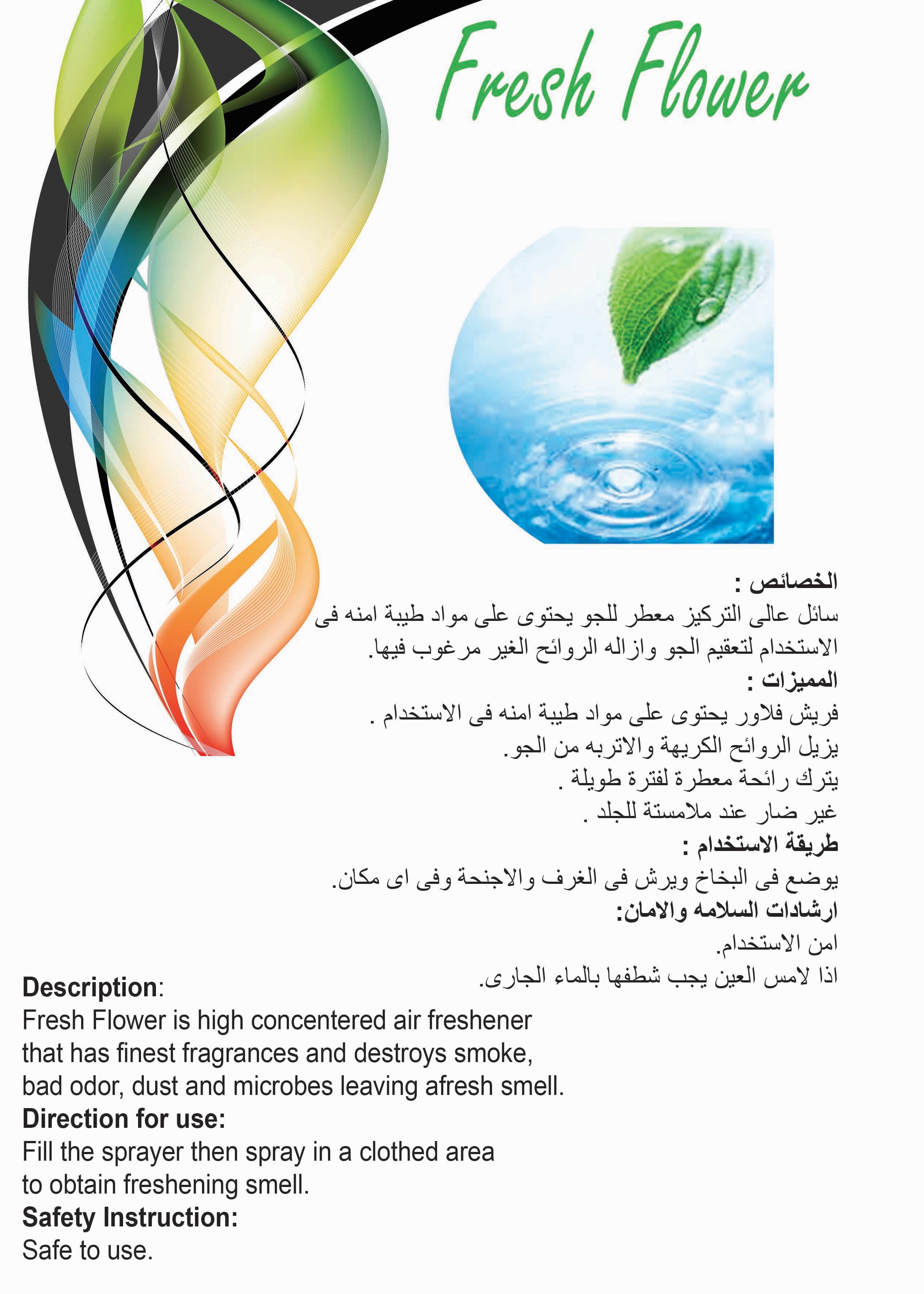 Fresh Flower

الخصائص :

سائل عالى التركيز معطر للجو يحتوى على مواد طيبة امنه فى الاستخدام لتعقيم الجو وازاله الروائح الغير مرغوب فيها.

المميزات :

فريش فلاور يحتوى على مواد طيبة امنه فى الاستخدام .

يزيل الروائح الكريهة والاتربه من الجو.

يترك رائحة معطرة لفترة طويلة .

غير ضار عند ملامستة للجلد .

طريقة الاستخدام :

يوضع فى البخاخ ويرش فى الغرف والاجنحة وفى اى مكان.

ارشادات السلامه والامان:

امن الاستخدام.

اذا لامس العين يجب شطفها بالماء الجارى.

Description:

Fresh Flower is high concentered air freshener that has finest fragrances and destroys smoke, bad odor, dust and microbes leaving afresh smell.

Direction for use:

Fill the sprayer then spray in a clothed area to obtain freshening smell.

Safety Instruction:

Safe to use.